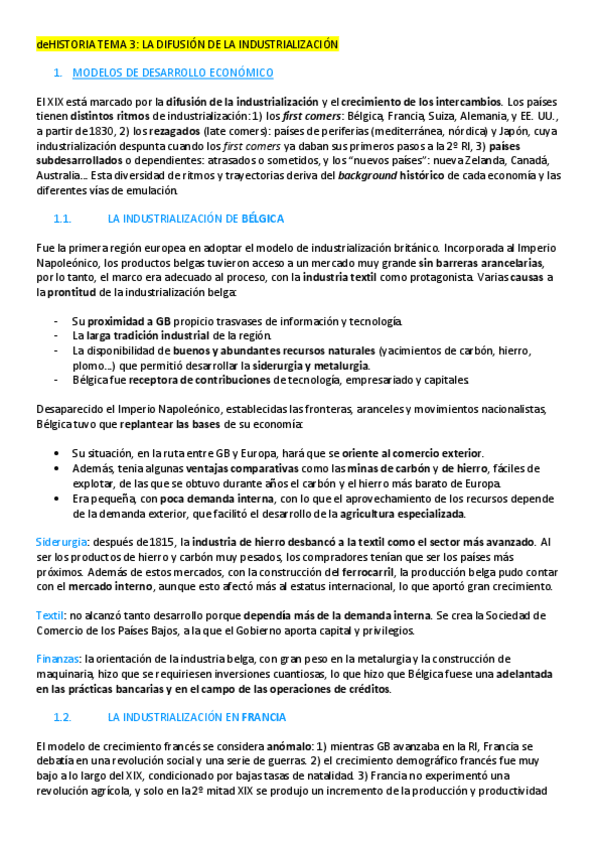 deHISTORIA TEMA 3: LA DIFUSIÓN DE LA INDUSTRIALIZACIÓN

1. MODELOS DE DESARROLLO ECONÓMICO

El XIX está marcado por la difusión de la industrialización y el crecimiento de los intercambios. Los países tienen distintos ritmos de industrialización: 1) los first comers: Bélgica, Francia, Suiza, Alemania, y EE. UU., a partir de 1830, 2) los rezagados (late comers): países de periferias (mediterránea, nórdica) y Japón, cuya industrialización despunta cuando los first comers ya daban sus primeros pasos a la 2º RI, 3) países subdesarrollados o dependientes: atrasados o sometidos, y los "nuevos países": nueva Zelanda, Canadá, Australia... Esta diversidad de ritmos y trayectorias deriva del background histórico de cada economía y las diferentes vías de emulación.

1.1. LA INDUSTRIALIZACIÓN DE BÉLGICA

Fue la primera región europea en adoptar el modelo de industrialización británico. Incorporada al Imperio Napoleónico, los productos belgas tuvieron acceso a un mercado muy grande sin barreras arancelarias, por lo tanto, el marco era adecuado al proceso, con la industria textil como protagonista. Varias causas a la prontitud de la industrialización belga:

- Su proximidad a GB propicio trasvases de información y tecnología.
- La larga tradición industrial de la región.
- La disponibilidad de buenos y abundantes recursos naturales (yacimientos de carbón, hierro, plomo...) que permitió desarrollar la siderurgia y metalurgia.
- Bélgica fue receptora de contribuciones de tecnología, empresariado y capitales.

Desaparecido el Imperio Napoleónico, establecidas las fronteras, aranceles y movimientos nacionalistas, Bélgica tuvo que replantear las bases de su economía:

• Su situación, en la ruta entre GB y Europa, hará que se oriente al comercio exterior.
• Además, tenia algunas ventajas comparativas como las minas de carbón y de hierro, fáciles de explotar, de las que se obtuvo durante años el carbón y el hierro más barato de Europa.
• Era pequeña, con poca demanda interna, con lo que el aprovechamiento de los recursos depende de la demanda exterior, que facilitó el desarrollo de la agricultura especializada.

Siderurgia: después de 1815, la industria de hierro desbancó a la textil como el sector más avanzado. Al ser los productos de hierro y carbón muy pesados, los compradores tenían que ser los países más próximos. Además de estos mercados, con la construcción del ferrocarril, la producción belga pudo contar con el mercado interno, aunque esto afectó más al estatus internacional, lo que aportó gran crecimiento.

Textil: no alcanzó tanto desarrollo porque dependía más de la demanda interna. Se crea la Sociedad de Comercio de los Países Bajos, a la que el Gobierno aporta capital y privilegios.

Finanzas: la orientación de la industria belga, con gran peso en la metalurgia y la construcción de maquinaria, hizo que se requiriesen inversiones cuantiosas, lo que hizo que Bélgica fuese una adelantada en las prácticas bancarias y en el campo de las operaciones de créditos.

1.2. LA INDUSTRIALIZACIÓN EN FRANCIA

El modelo de crecimiento francés se considera anómalo: 1) mientras GB avanzaba en la RI, Francia se debatía en una revolución social y una serie de guerras. 2) el crecimiento demográfico francés fue muy bajo a lo largo del XIX, condicionado por bajas tasas de natalidad. 3) Francia no experimentó una revolución agrícola, y solo en la 2º mitad XIX se produjo un incremento de la producción y productividad